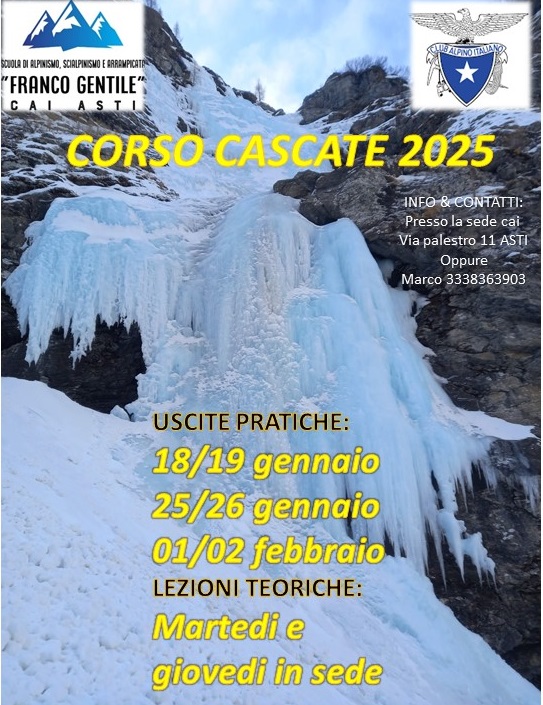 SCUOLA DI ALPINISMO, SCIALPINISMO E ARRAMPICATA
"FRANCO GENTILE"
CAI ASTI

CLUB ALPINO ITALIANO

CORSO CASCATE 2025

INFO & CONTATTI:
Presso la sede cai
Via palestro 11 ASTI
Oppure
Marco 3338363903

USCITE PRATICHE:
18/19 gennaio
25/26 gennaio
01/02 febbraio
LEZIONI TEORICHE:
Martedi e
giovedi in sede